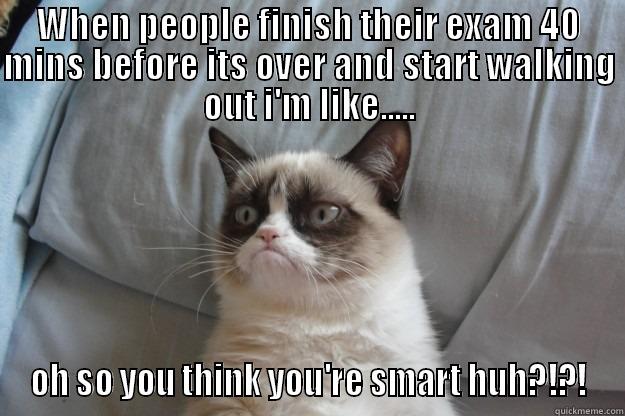 WHEN PEOPLE FINISH THEIR EXAM 40 MINS BEFORE ITS OVER AND START WALKING OUT I'M LIKE.....

OH SO YOU THINK YOU'RE SMART HUH?!?!

quickmeme.com